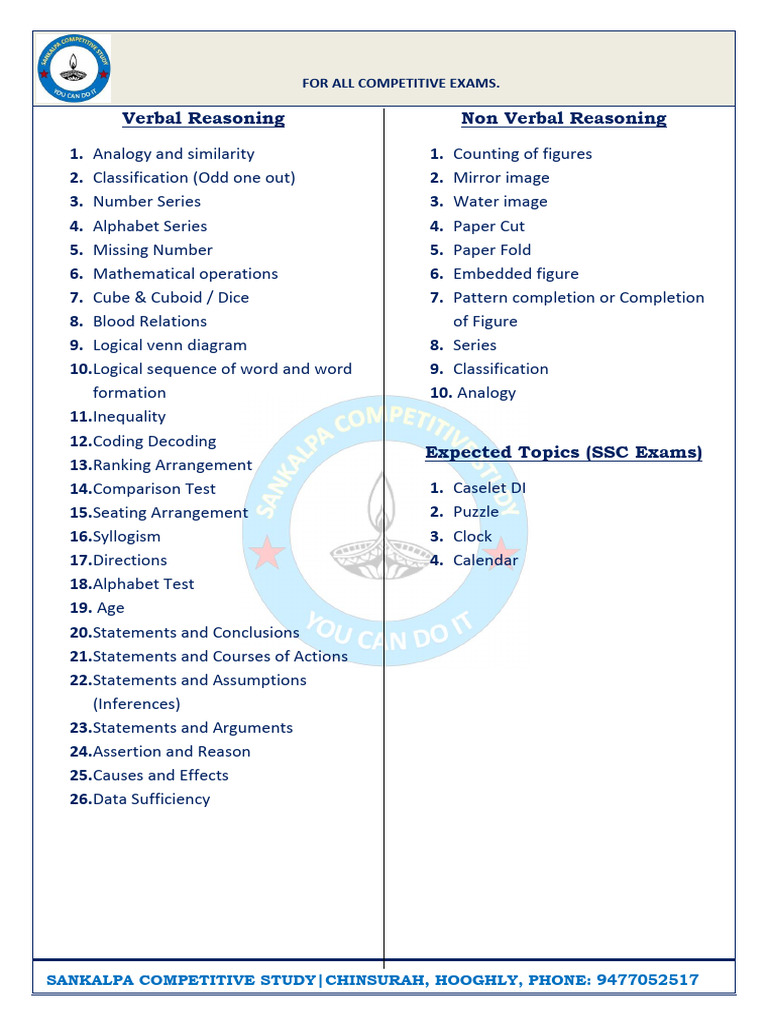 SANKALPA COMPETITIVE STUDY
YOU CAN DO IT

FOR ALL COMPETITIVE EXAMS.

Verbal Reasoning

1. Analogy and similarity
2. Classification (Odd one out)
3. Number Series
4. Alphabet Series
5. Missing Number
6. Mathematical operations
7. Cube & Cuboid / Dice
8. Blood Relations
9. Logical venn diagram
10. Logical sequence of word and word formation
11. Inequality
12. Coding Decoding
13. Ranking Arrangement
14. Comparison Test
15. Seating Arrangement
16. Syllogism
17. Directions
18. Alphabet Test
19. Age
20. Statements and Conclusions
21. Statements and Courses of Actions
22. Statements and Assumptions (Inferences)
23. Statements and Arguments
24. Assertion and Reason
25. Causes and Effects
26. Data Sufficiency

Non Verbal Reasoning

1. Counting of figures
2. Mirror image
3. Water image
4. Paper Cut
5. Paper Fold
6. Embedded figure
7. Pattern completion or Completion of Figure
8. Series
9. Classification
10. Analogy

Expected Topics (SSC Exams)

1. Caselet DI
2. Puzzle
3. Clock
4. Calendar

SANKALPA COMPETITIVE STUDY
YOU CAN DO IT

SANKALPA COMPETITIVE STUDY|CHINSURAH, HOOGHLY, PHONE: 9477052517